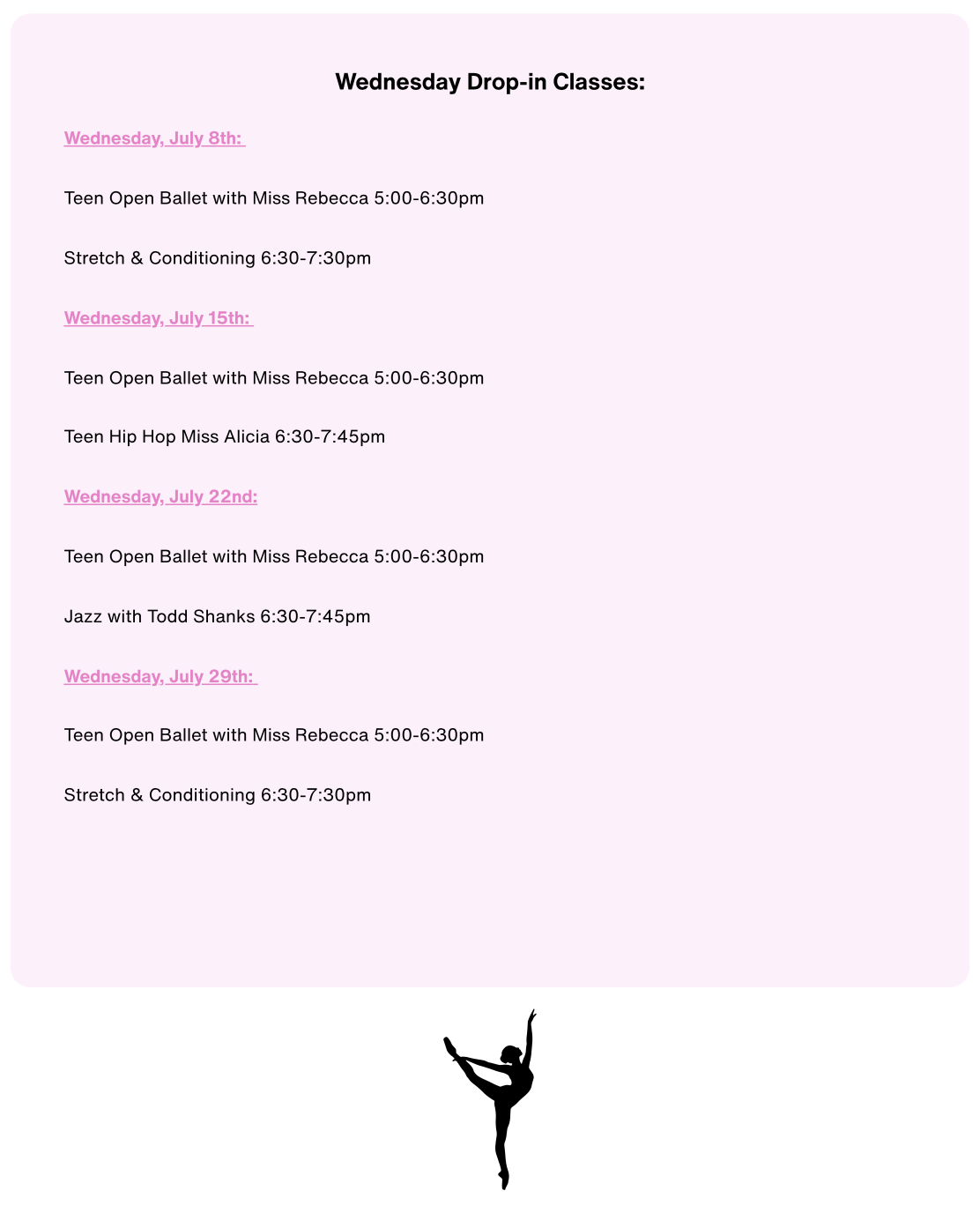 Wednesday Drop-in Classes:

Wednesday, July 8th:

Teen Open Ballet with Miss Rebecca 5:00-6:30pm

Stretch & Conditioning 6:30-7:30pm

Wednesday, July 15th:

Teen Open Ballet with Miss Rebecca 5:00-6:30pm

Teen Hip Hop Miss Alicia 6:30-7:45pm

Wednesday, July 22nd:

Teen Open Ballet with Miss Rebecca 5:00-6:30pm

Jazz with Todd Shanks 6:30-7:45pm

Wednesday, July 29th:

Teen Open Ballet with Miss Rebecca 5:00-6:30pm

Stretch & Conditioning 6:30-7:30pm